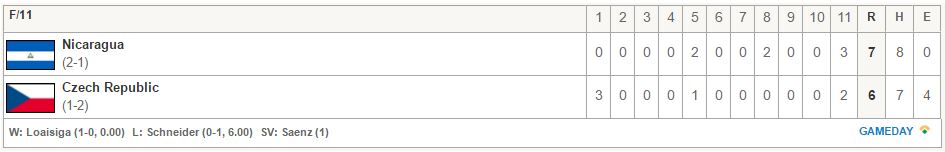 | F/11 | 1 | 2 | 3 | 4 | 5 | 6 | 7 | 8 | 9 | 10 | 11 | R | H | E |
|---|---|---|---|---|---|---|---|---|---|---|---|---|---|---|
| Nicaragua (2-1) | 0 | 0 | 0 | 0 | 2 | 0 | 0 | 2 | 0 | 0 | 3 | 7 | 8 | 0 |
| Czech Republic (1-2) | 3 | 0 | 0 | 0 | 1 | 0 | 0 | 0 | 0 | 0 | 2 | 6 | 7 | 4 |

W: Loaisiga (1-0, 0.00) L: Schneider (0-1, 6.00) SV: Saenz (1)

GAMEDAY